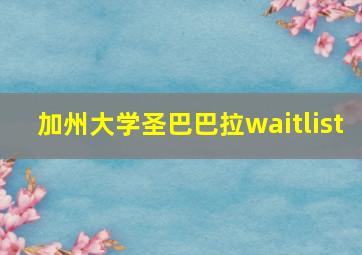 加州大学圣巴巴拉waitlist